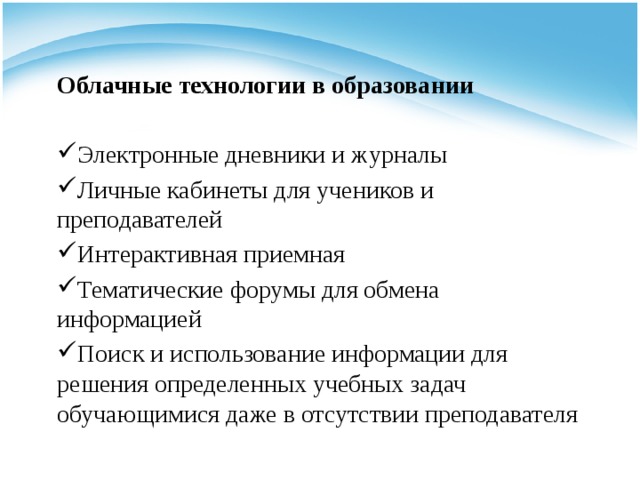 Облачные технологии в образовании

✓Электронные дневники и журналы
✓Личные кабинеты для учеников и преподавателей
✓Интерактивная приемная
✓Тематические форумы для обмена информацией
✓Поиск и использование информации для решения определенных учебных задач обучающимися даже в отсутствии преподавателя